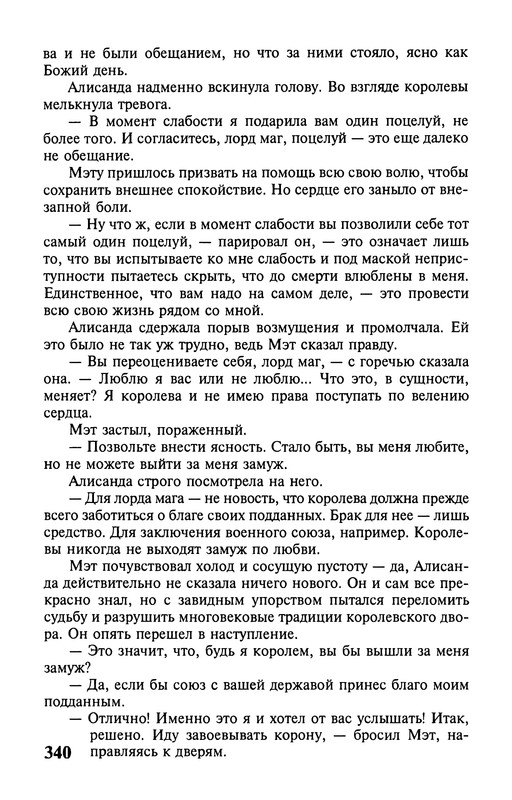 ва и не были обещанием, но что за ними стояло, ясно как Божий день.

Алисанда надменно вскинула голову. Во взгляде королевы мелькнула тревога.

— В момент слабости я подарила вам один поцелуй, не более того. И согласитесь, лорд маг, поцелуй — это еще далеко не обещание.

Мэту пришлось призвать на помощь всю свою волю, чтобы сохранить внешнее спокойствие. Но сердце его заныло от внезапной боли.

— Ну что ж, если в момент слабости вы позволили себе тот самый один поцелуй, — парировал он, — это означает лишь то, что вы испытываете ко мне слабость и под маской неприступности пытаетесь скрыть, что до смерти влюблены в меня. Единственное, что вам надо на самом деле, — это провести всю свою жизнь рядом со мной.

Алисанда сдержала порыв возмущения и промолчала. Ей это было не так уж трудно, ведь Мэт сказал правду.

— Вы переоцениваете себя, лорд маг, — с горечью сказала она. — Люблю я вас или не люблю... Что это, в сущности, меняет? Я королева и не имею права поступать по велению сердца.

Мэт застыл, пораженный.

— Позвольте внести ясность. Стало быть, вы меня любите, но не можете выйти за меня замуж.

Алисанда строго посмотрела на него.

— Для лорда мага — не новость, что королева должна прежде всего заботиться о благе своих подданных. Брак для нее — лишь средство. Для заключения военного союза, например. Королевы никогда не выходят замуж по любви.

Мэт почувствовал холод и сосущую пустоту — да, Алисанда действительно не сказала ничего нового. Он и сам все прекрасно знал, но с завидным упорством пытался переломить судьбу и разрушить многовековые традиции королевского двора. Он опять перешел в наступление.

— Это значит, что, будь я королем, вы бы вышли за меня замуж?

— Да, если бы союз с вашей державой принес благо моим подданным.

— Отлично! Именно это я и хотел от вас услышать! Итак, решено. Иду завоевывать корону, — бросил Мэт, направляясь к дверям.

340